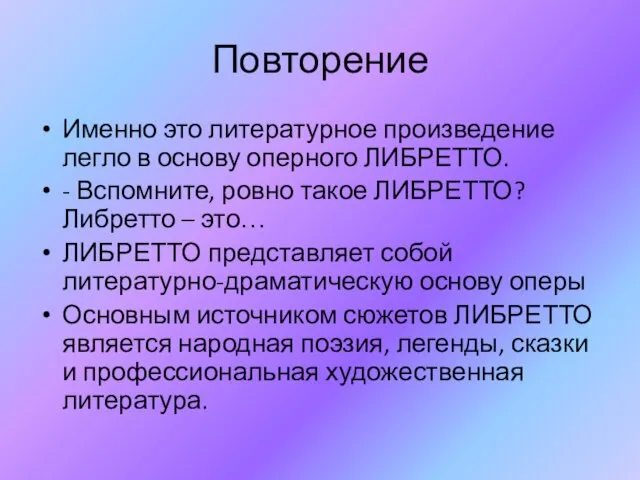 Повторение

• Именно это литературное произведение легло в основу оперного ЛИБРЕТТО.
• - Вспомните, ровно такое ЛИБРЕТТО? Либретто – это…
• ЛИБРЕТТО представляет собой литературно-драматическую основу оперы
• Основным источником сюжетов ЛИБРЕТТО является народная поэзия, легенды, сказки и профессиональная художественная литература.